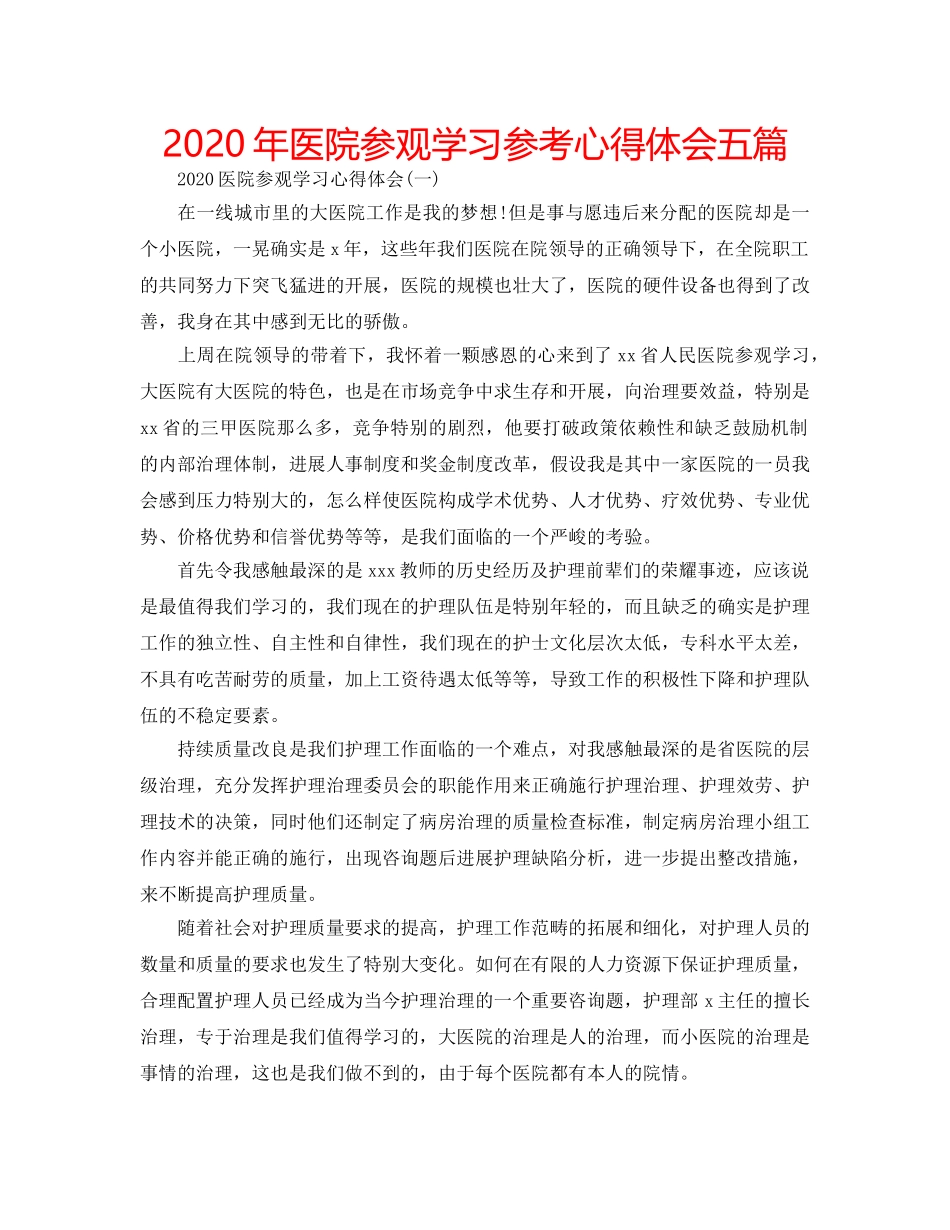 2020 年医院参观学习参考心得体会五篇

2020 医院参观学习心得体会(一)

在一线城市里的大医院工作是我的梦想!但是事与愿违后来分配的医院却是一个小医院，一晃确实是 x 年，这些年我们医院在院领导的正确领导下，在全院职工的共同努力下突飞猛进的开展，医院的规模也壮大了，医院的硬件设备也得到了改善，我身在其中感到无比的骄傲。

上周在院领导的带着下，我怀着一颗感恩的心来到了 xx 省人民医院参观学习，大医院有大医院的特色，也是在市场竞争中求生存和开展，向治理要效益，特别是 xx 省的三甲医院那么多，竞争特别的剧烈，他要打破政策依赖性和缺乏鼓励机制的内部治理体制，进展人事制度和奖金制度改革，假设我是其中一家医院的一员我会感到压力特别大的，怎么样使医院构成学术优势、人才优势、疗效优势、专业优势、价格优势和信誉优势等等，是我们面临的一个严峻的考验。

首先令我感触最深的是 xxx 教师的历史经历及护理前辈们的荣耀事迹，应该说是最值得我们学习的，我们现在的护理队伍是特别年轻的，而且缺乏的确实是护理工作的独立性、自主性和自律性，我们现在的护士文化层次太低，专科水平太差，不具有吃苦耐劳的质量，加上工资待遇太低等等，导致工作的积极性下降和护理队伍的不稳定要素。

持续质量改良是我们护理工作面临的一个难点，对我感触最深的是省医院的层级治理，充分发挥护理治理委员会的职能作用来正确施行护理治理、护理效劳、护理技术的决策，同时他们还制定了病房治理的质量检查标准，制定病房治理小组工作内容并能正确的施行，出现咨询题后进展护理缺陷分析，进一步提出整改措施，来不断提高护理质量。

随着社会对护理质量要求的提高，护理工作范畴的拓展和细化，对护理人员的数量和质量的要求也发生了特别大变化。如何在有限的人力资源下保证护理质量，合理配置护理人员已经成为当今护理治理的一个重要咨询题，护理部 x 主任的擅长治理，专于治理是我们值得学习的，大医院的治理是人的治理，而小医院的治理是事情的治理，这也是我们做不到的，由于每个医院都有本人的院情。